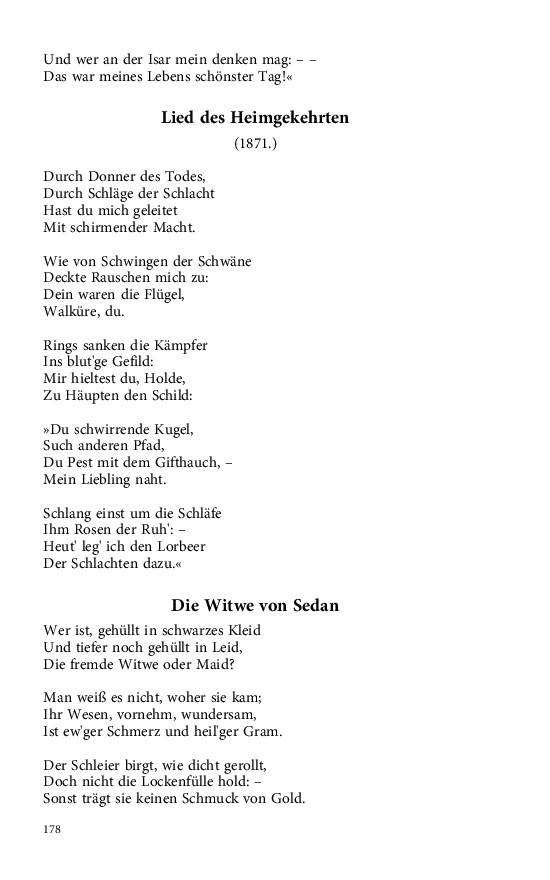 Und wer an der Isar mein denken mag: – –
Das war meines Lebens schönster Tag!«

Lied des Heimgekehrten

(1871.)

Durch Donner des Todes,
Durch Schläge der Schlacht
Hast du mich geleitet
Mit schirmender Macht.

Wie von Schwingen der Schwäne
Deckte Rauschen mich zu:
Dein waren die Flügel,
Walküre, du.

Rings sanken die Kämpfer
Ins blut'ge Gefild:
Mir hieltest du, Holde,
Zu Häupten den Schild:

»Du schwirrende Kugel,
Such anderen Pfad,
Du Pest mit dem Gifthauch, –
Mein Liebling naht.

Schlang einst um die Schläfe
Ihm Rosen der Ruh': –
Heut' leg' ich den Lorbeer
Der Schlachten dazu.«

Die Witwe von Sedan

Wer ist, gehüllt in schwarzes Kleid
Und tiefer noch gehüllt in Leid,
Die fremde Witwe oder Maid?

Man weiß es nicht, woher sie kam;
Ihr Wesen, vornehm, wundersam,
Ist ew'ger Schmerz und heil'ger Gram.

Der Schleier birgt, wie dicht gerollt,
Doch nicht die Lockenfülle hold: –
Sonst trägt sie keinen Schmuck von Gold.

178